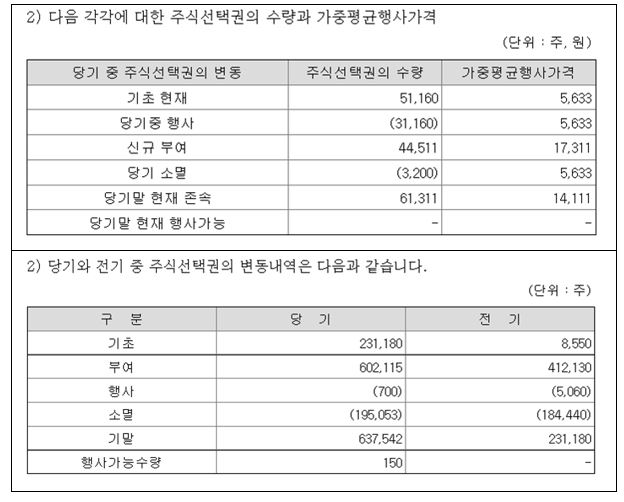 2) 다음 각각에 대한 주식선택권의 수량과 가중평균행사가격

(단위 : 주, 원)

| 당기 중 주식선택권의 변동 | 주식선택권의 수량 | 가중평균행사가격 |
|---|---|---|
| 기초 현재 | 51,160 | 5,633 |
| 당기중 행사 | (31,160) | 5,633 |
| 신규 부여 | 44,511 | 17,311 |
| 당기 소멸 | (3,200) | 5,633 |
| 당기말 현재 존속 | 61,311 | 14,111 |
| 당기말 현재 행사가능 | - | - |

2) 당기와 전기 중 주식선택권의 변동내역은 다음과 같습니다.

(단위 : 주)

| 구 분 | 당 기 | 전 기 |
|---|---|---|
| 기초 | 231,180 | 8,550 |
| 부여 | 602,115 | 412,130 |
| 행사 | (700) | (5,060) |
| 소멸 | (195,053) | (184,440) |
| 기말 | 637,542 | 231,180 |
| 행사가능수량 | 150 | - |